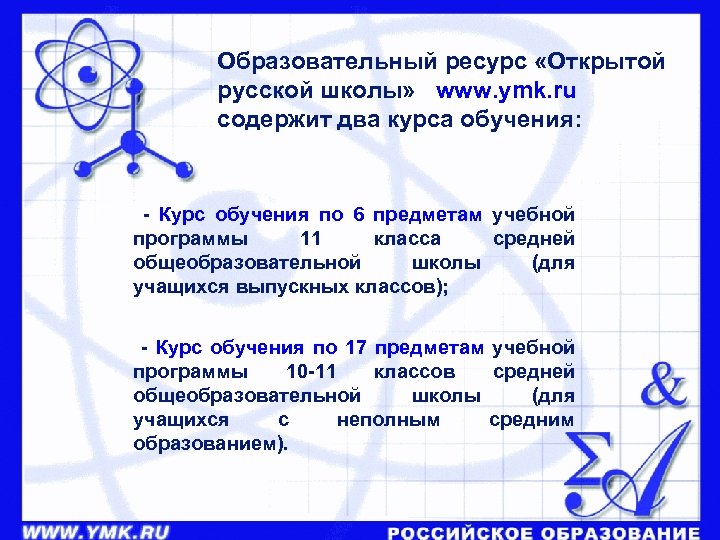 Образовательный ресурс «Открытой русской школы» www.ymk.ru содержит два курса обучения:

- Курс обучения по 6 предметам учебной программы 11 класса средней общеобразовательной школы (для учащихся выпускных классов);

- Курс обучения по 17 предметам учебной программы 10-11 классов средней общеобразовательной школы (для учащихся с неполным средним образованием).

&

ΣA

WWW.YMK.RU

РОССИЙСКОЕ ОБРАЗОВАНИЕ